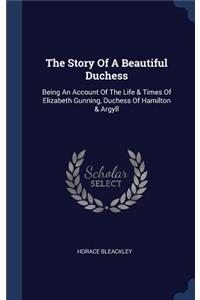 The Story Of A Beautiful Duchess

Being An Account Of The Life & Times Of Elizabeth Gunning, Duchess Of Hamilton & Argyll

Scholar
SELECT

HORACE BLEACKLEY